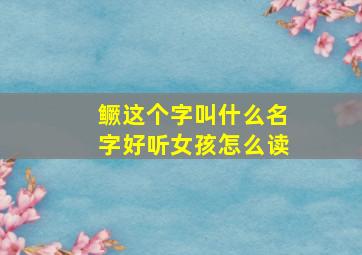 鳜这个字叫什么名字好听女孩怎么读